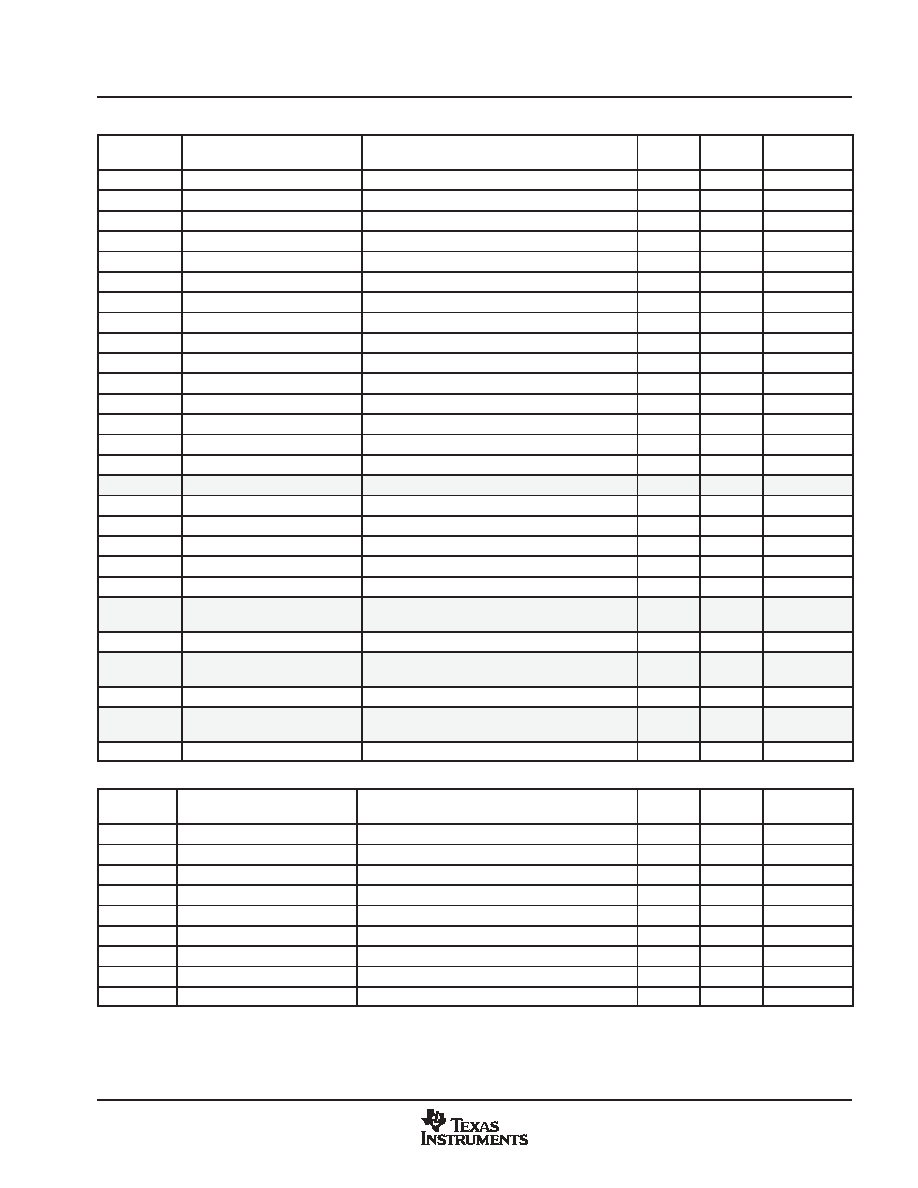 TEXAS INSTRUMENTS